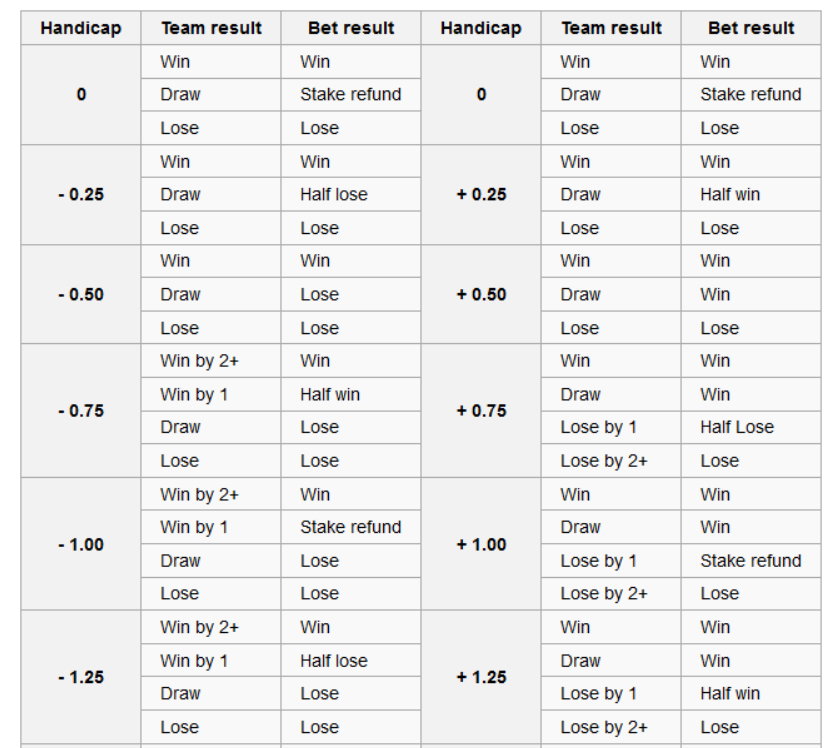 | Handicap | Team result | Bet result | Handicap | Team result | Bet result |
|---|---|---|---|---|---|
| 0 | Win | Win | 0 | Win | Win |
| | Draw | Stake refund | | Draw | Stake refund |
| | Lose | Lose | | Lose | Lose |
| - 0.25 | Win | Win | + 0.25 | Win | Win |
| | Draw | Half lose | | Draw | Half win |
| | Lose | Lose | | Lose | Lose |
| - 0.50 | Win | Win | + 0.50 | Win | Win |
| | Draw | Lose | | Draw | Win |
| | Lose | Lose | | Lose | Lose |
| - 0.75 | Win by 2+ | Win | + 0.75 | Win | Win |
| | Win by 1 | Half win | | Draw | Win |
| | Draw | Lose | | Lose by 1 | Half Lose |
| | Lose | Lose | | Lose by 2+ | Lose |
| - 1.00 | Win by 2+ | Win | + 1.00 | Win | Win |
| | Win by 1 | Stake refund | | Draw | Win |
| | Draw | Lose | | Lose by 1 | Stake refund |
| | Lose | Lose | | Lose by 2+ | Lose |
| - 1.25 | Win by 2+ | Win | + 1.25 | Win | Win |
| | Win by 1 | Half lose | | Draw | Win |
| | Draw | Lose | | Lose by 1 | Half win |
| | Lose | Lose | | Lose by 2+ | Lose |